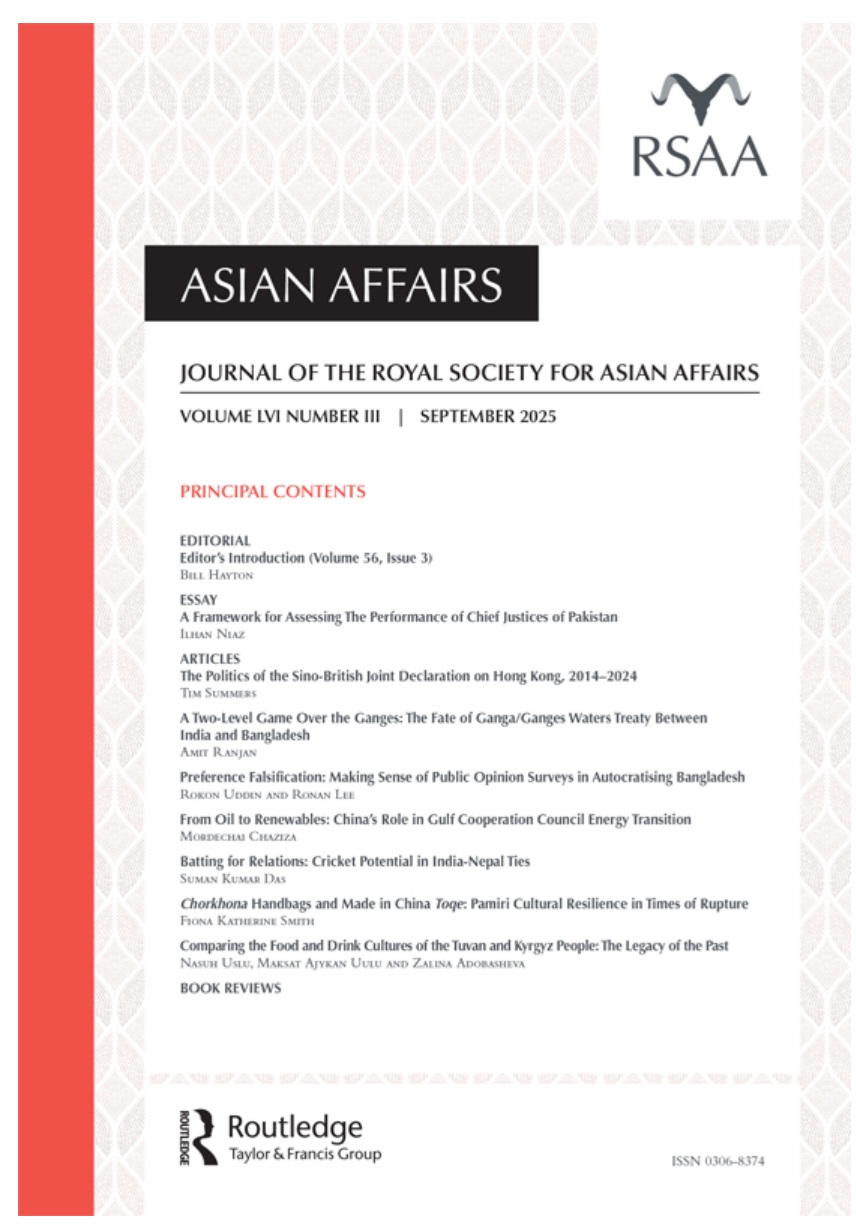 RSAA

ASIAN AFFAIRS

JOURNAL OF THE ROYAL SOCIETY FOR ASIAN AFFAIRS

VOLUME LVI NUMBER III | SEPTEMBER 2025

PRINCIPAL CONTENTS

EDITORIAL
Editor's Introduction (Volume 56, Issue 3)
Bill Hayton

ESSAY
A Framework for Assessing The Performance of Chief Justices of Pakistan
Ilhan Niaz

ARTICLES
The Politics of the Sino-British Joint Declaration on Hong Kong, 2014–2024
Tim Summers

A Two-Level Game Over the Ganges: The Fate of Ganga/Ganges Waters Treaty Between India and Bangladesh
Amit Ranjan

Preference Falsification: Making Sense of Public Opinion Surveys in Autocratising Bangladesh
Rokon Uddin and Ronan Lee

From Oil to Renewables: China's Role in Gulf Cooperation Council Energy Transition
Mordechai Chaziza

Batting for Relations: Cricket Potential in India-Nepal Ties
Suman Kumar Das

Chorkhona Handbags and Made in China Toqe: Pamiri Cultural Resilience in Times of Rupture
Fiona Katherine Smith

Comparing the Food and Drink Cultures of the Tuvan and Kyrgyz People: The Legacy of the Past
Nasuh Uslu, Maksat Ajykan Uulu and Zalina Adobasheva

BOOK REVIEWS

ROUTLEDGE
Routledge
Taylor & Francis Group

ISSN 0306-8374